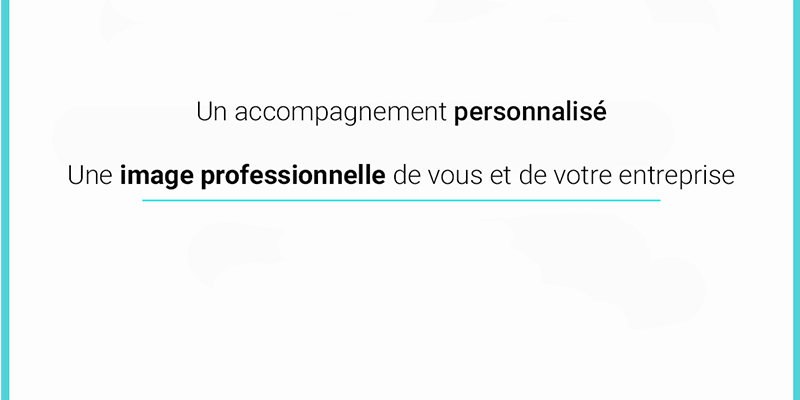 Un accompagnement personnalisé

Une image professionnelle de vous et de votre entreprise